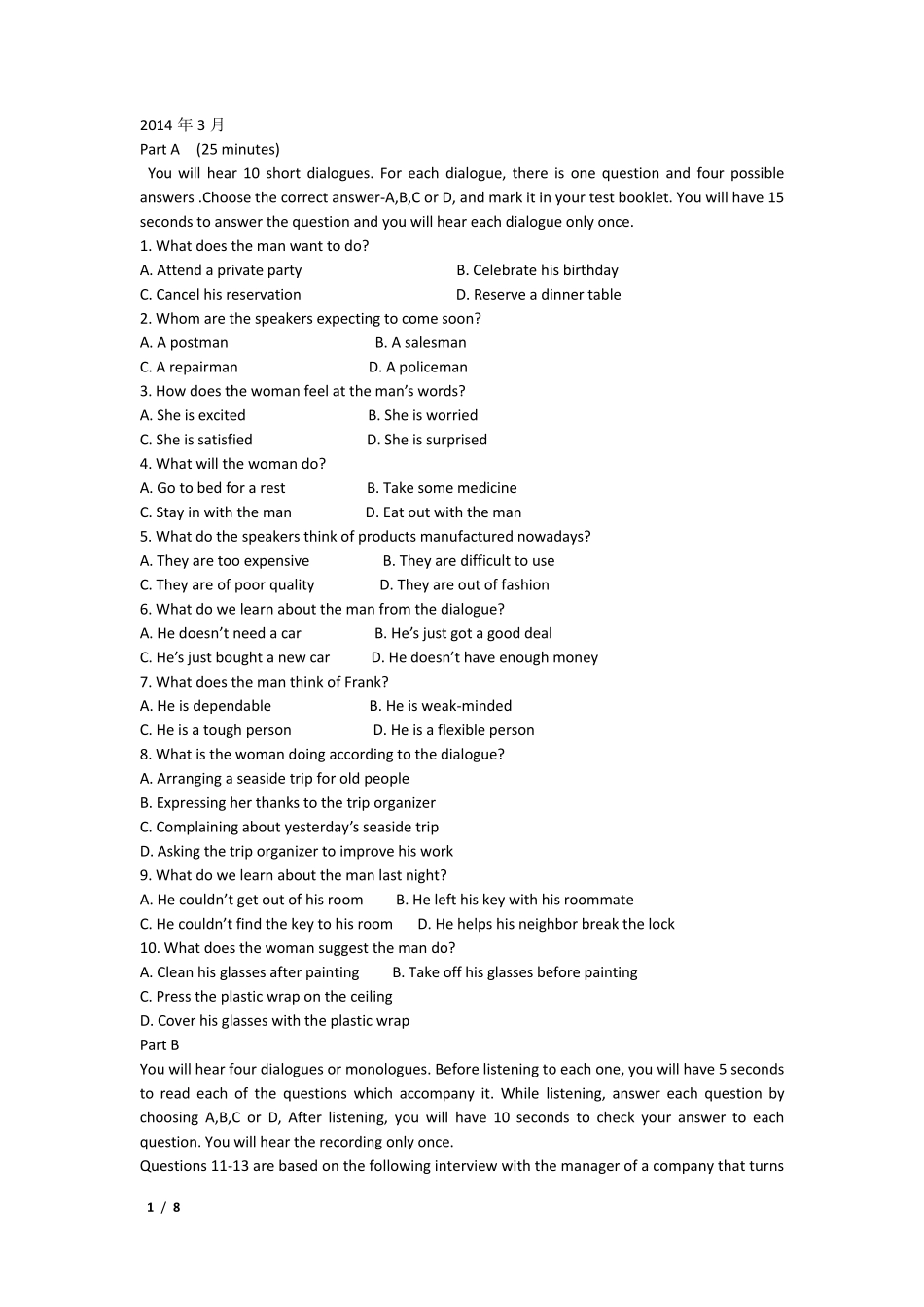 2014年3月
Part A (25 minutes)

You will hear 10 short dialogues. For each dialogue, there is one question and four possible answers .Choose the correct answer-A,B,C or D, and mark it in your test booklet. You will have 15 seconds to answer the question and you will hear each dialogue only once.

1. What does the man want to do?
A. Attend a private party B. Celebrate his birthday
C. Cancel his reservation D. Reserve a dinner table
2. Whom are the speakers expecting to come soon?
A. A postman B. A salesman
C. A repairman D. A policeman
3. How does the woman feel at the man's words?
A. She is excited B. She is worried
C. She is satisfied D. She is surprised
4. What will the woman do?
A. Go to bed for a rest B. Take some medicine
C. Stay in with the man D. Eat out with the man
5. What do the speakers think of products manufactured nowadays?
A. They are too expensive B. They are difficult to use
C. They are of poor quality D. They are out of fashion
6. What do we learn about the man from the dialogue?
A. He doesn't need a car B. He's just got a good deal
C. He's just bought a new car D. He doesn't have enough money
7. What does the man think of Frank?
A. He is dependable B. He is weak-minded
C. He is a tough person D. He is a flexible person
8. What is the woman doing according to the dialogue?
A. Arranging a seaside trip for old people
B. Expressing her thanks to the trip organizer
C. Complaining about yesterday's seaside trip
D. Asking the trip organizer to improve his work
9. What do we learn about the man last night?
A. He couldn't get out of his room B. He left his key with his roommate
C. He couldn't find the key to his room D. He helps his neighbor break the lock
10. What does the woman suggest the man do?
A. Clean his glasses after painting B. Take off his glasses before painting
C. Press the plastic wrap on the ceiling
D. Cover his glasses with the plastic wrap
Part B

You will hear four dialogues or monologues. Before listening to each one, you will have 5 seconds to read each of the questions which accompany it. While listening, answer each question by choosing A,B,C or D, After listening, you will have 10 seconds to check your answer to each question. You will hear the recording only once.

Questions 11-13 are based on the following interview with the manager of a company that turns

1 / 8